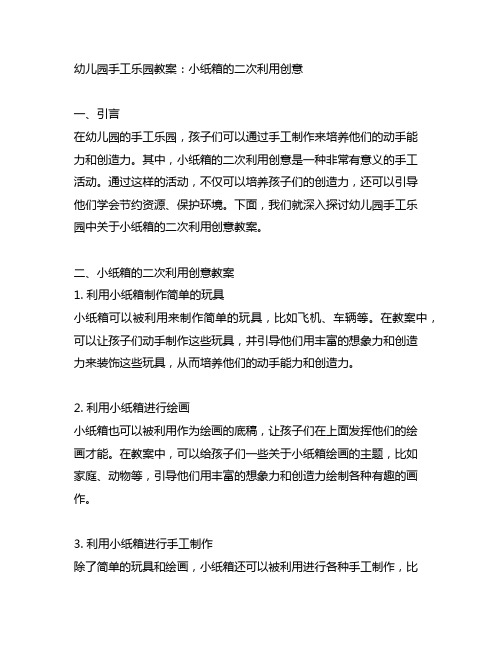 幼儿园手工乐园教案：小纸箱的二次利用创意

一、引言
在幼儿园的手工乐园，孩子们可以通过手工制作来培养他们的动手能力和创造力。其中，小纸箱的二次利用创意是一种非常有意义的手工活动。通过这样的活动，不仅可以培养孩子们的创造力，还可以引导他们学会节约资源、保护环境。下面，我们就深入探讨幼儿园手工乐园中关于小纸箱的二次利用创意教案。

二、小纸箱的二次利用创意教案
1. 利用小纸箱制作简单的玩具
小纸箱可以被利用来制作简单的玩具，比如飞机、车辆等。在教案中，可以让孩子们动手制作这些玩具，并引导他们用丰富的想象力和创造力来装饰这些玩具，从而培养他们的动手能力和创造力。

2. 利用小纸箱进行绘画
小纸箱也可以被利用作为绘画的底稿，让孩子们在上面发挥他们的绘画才能。在教案中，可以给孩子们一些关于小纸箱绘画的主题，比如家庭、动物等，引导他们用丰富的想象力和创造力绘制各种有趣的画作。

3. 利用小纸箱进行手工制作
除了简单的玩具和绘画，小纸箱还可以被利用进行各种手工制作，比